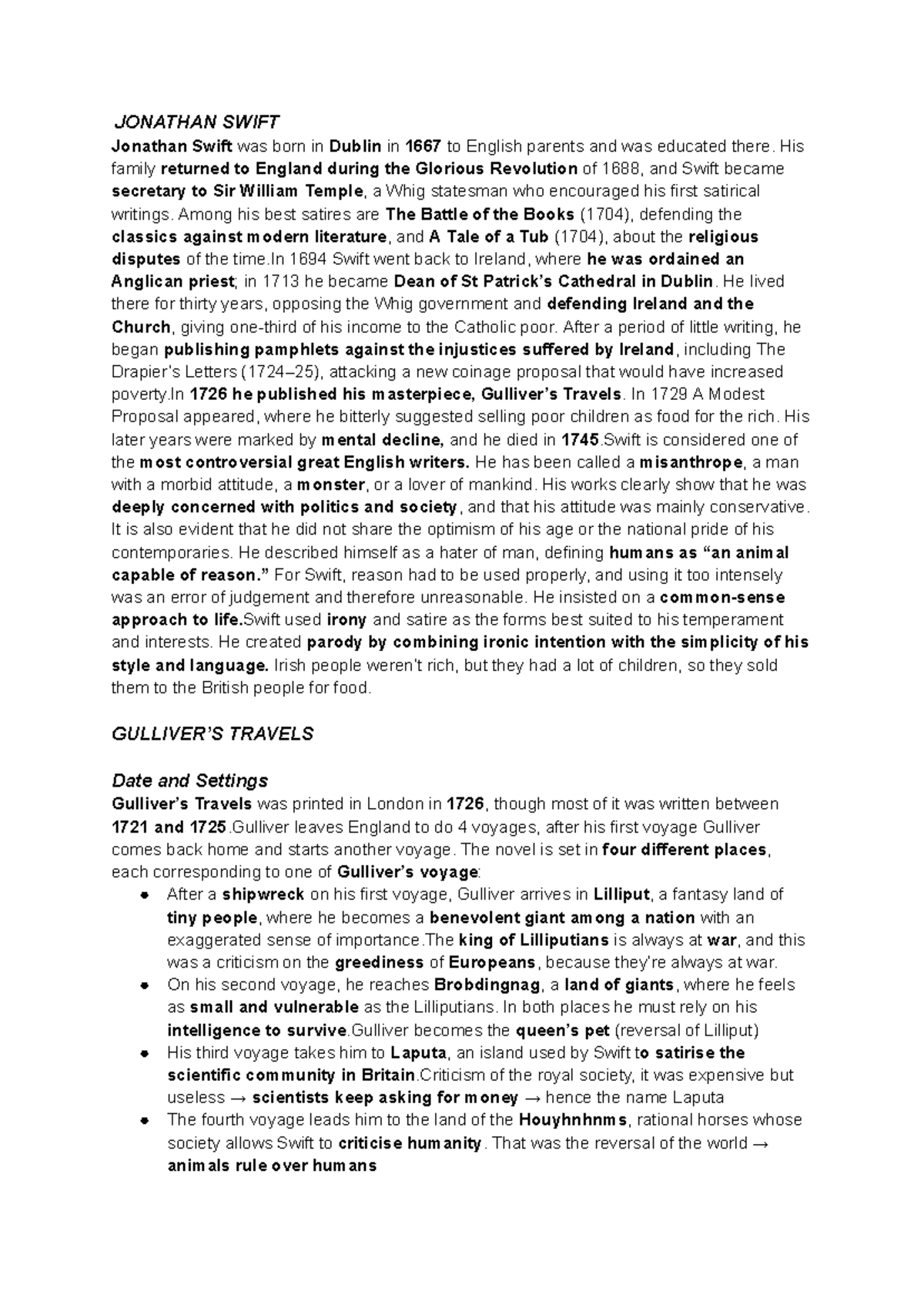 JONATHAN SWIFT

Jonathan Swift was born in Dublin in 1667 to English parents and was educated there. His family returned to England during the Glorious Revolution of 1688, and Swift became secretary to Sir William Temple, a Whig statesman who encouraged his first satirical writings. Among his best satires are The Battle of the Books (1704), defending the classics against modern literature, and A Tale of a Tub (1704), about the religious disputes of the time.In 1694 Swift went back to Ireland, where he was ordained an Anglican priest; in 1713 he became Dean of St Patrick's Cathedral in Dublin. He lived there for thirty years, opposing the Whig government and defending Ireland and the Church, giving one-third of his income to the Catholic poor. After a period of little writing, he began publishing pamphlets against the injustices suffered by Ireland, including The Drapier's Letters (1724–25), attacking a new coinage proposal that would have increased poverty.In 1726 he published his masterpiece, Gulliver's Travels. In 1729 A Modest Proposal appeared, where he bitterly suggested selling poor children as food for the rich. His later years were marked by mental decline, and he died in 1745.Swift is considered one of the most controversial great English writers. He has been called a misanthrope, a man with a morbid attitude, a monster, or a lover of mankind. His works clearly show that he was deeply concerned with politics and society, and that his attitude was mainly conservative. It is also evident that he did not share the optimism of his age or the national pride of his contemporaries. He described himself as a hater of man, defining humans as "an animal capable of reason." For Swift, reason had to be used properly, and using it too intensely was an error of judgement and therefore unreasonable. He insisted on a common-sense approach to life.Swift used irony and satire as the forms best suited to his temperament and interests. He created parody by combining ironic intention with the simplicity of his style and language. Irish people weren't rich, but they had a lot of children, so they sold them to the British people for food.

GULLIVER'S TRAVELS

Date and Settings

Gulliver's Travels was printed in London in 1726, though most of it was written between 1721 and 1725.Gulliver leaves England to do 4 voyages, after his first voyage Gulliver comes back home and starts another voyage. The novel is set in four different places, each corresponding to one of Gulliver's voyage:
• After a shipwreck on his first voyage, Gulliver arrives in Lilliput, a fantasy land of tiny people, where he becomes a benevolent giant among a nation with an exaggerated sense of importance.The king of Lilliputians is always at war, and this was a criticism on the greediness of Europeans, because they're always at war.
• On his second voyage, he reaches Brobdingnag, a land of giants, where he feels as small and vulnerable as the Lilliputians. In both places he must rely on his intelligence to survive.Gulliver becomes the queen's pet (reversal of Lilliput)
• His third voyage takes him to Laputa, an island used by Swift to satirise the scientific community in Britain.Criticism of the royal society, it was expensive but useless → scientists keep asking for money → hence the name Laputa
• The fourth voyage leads him to the land of the Houyhnhnms, rational horses whose society allows Swift to criticise humanity. That was the reversal of the world → animals rule over humans